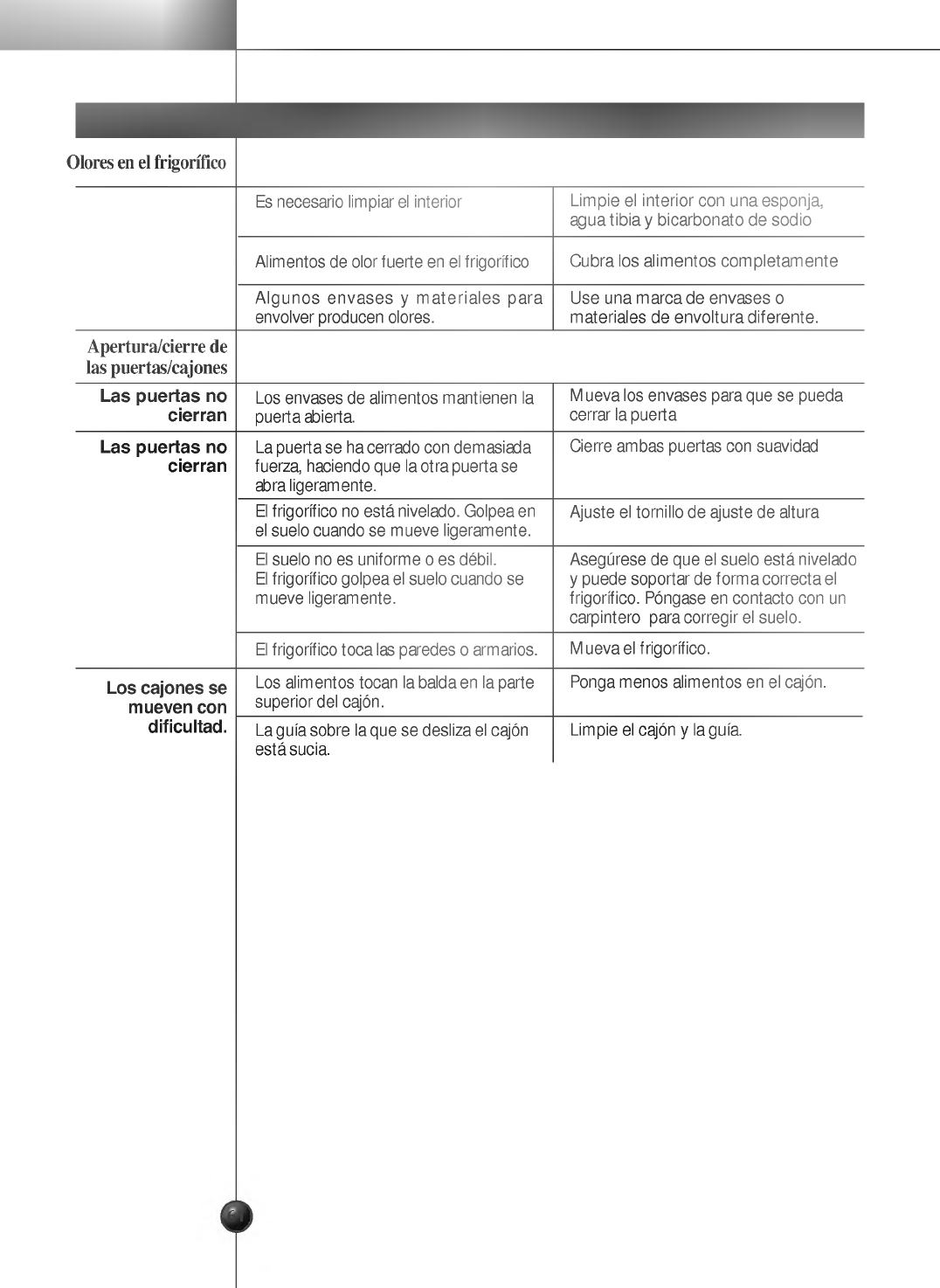 Olores en el frigorífico

| | | |
|---|---|---|
| | Es necesario limpiar el interior | Limpie el interior con una esponja, agua tibia y bicarbonato de sodio |
| | Alimentos de olor fuerte en el frigorífico | Cubra los alimentos completamente |
| | Algunos envases y materiales para envolver producen olores. | Use una marca de envases o materiales de envoltura diferente. |

Apertura/cierre de las puertas/cajones

| | | |
|---|---|---|
| Las puertas no cierran | Los envases de alimentos mantienen la puerta abierta. | Mueva los envases para que se pueda cerrar la puerta |
| Las puertas no cierran | La puerta se ha cerrado con demasiada fuerza, haciendo que la otra puerta se abra ligeramente. | Cierre ambas puertas con suavidad |
| | El frigorífico no está nivelado. Golpea en el suelo cuando se mueve ligeramente. | Ajuste el tornillo de ajuste de altura |
| | El suelo no es uniforme o es débil. El frigorífico golpea el suelo cuando se mueve ligeramente. | Asegúrese de que el suelo está nivelado y puede soportar de forma correcta el frigorífico. Póngase en contacto con un carpintero para corregir el suelo. |
| | El frigorífico toca las paredes o armarios. | Mueva el frigorífico. |
| Los cajones se mueven con dificultad. | Los alimentos tocan la balda en la parte superior del cajón. | Ponga menos alimentos en el cajón. |
| | La guía sobre la que se desliza el cajón está sucia. | Limpie el cajón y la guía. |